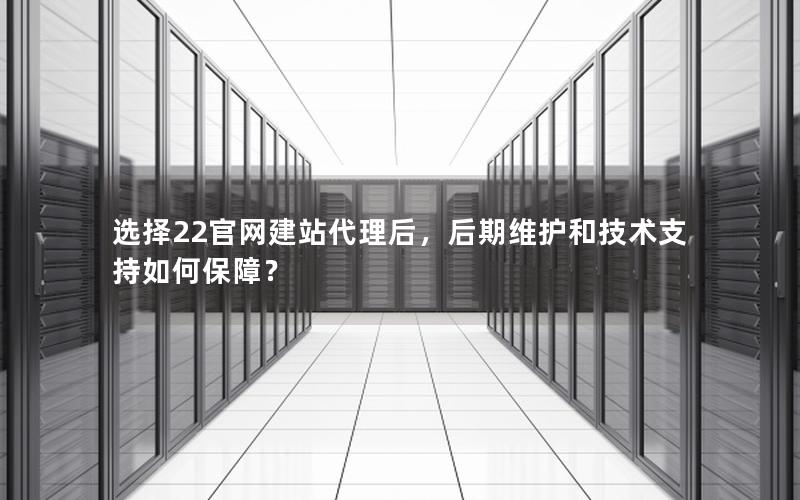 选择22官网建站代理后，后期维护和技术支持如何保障？